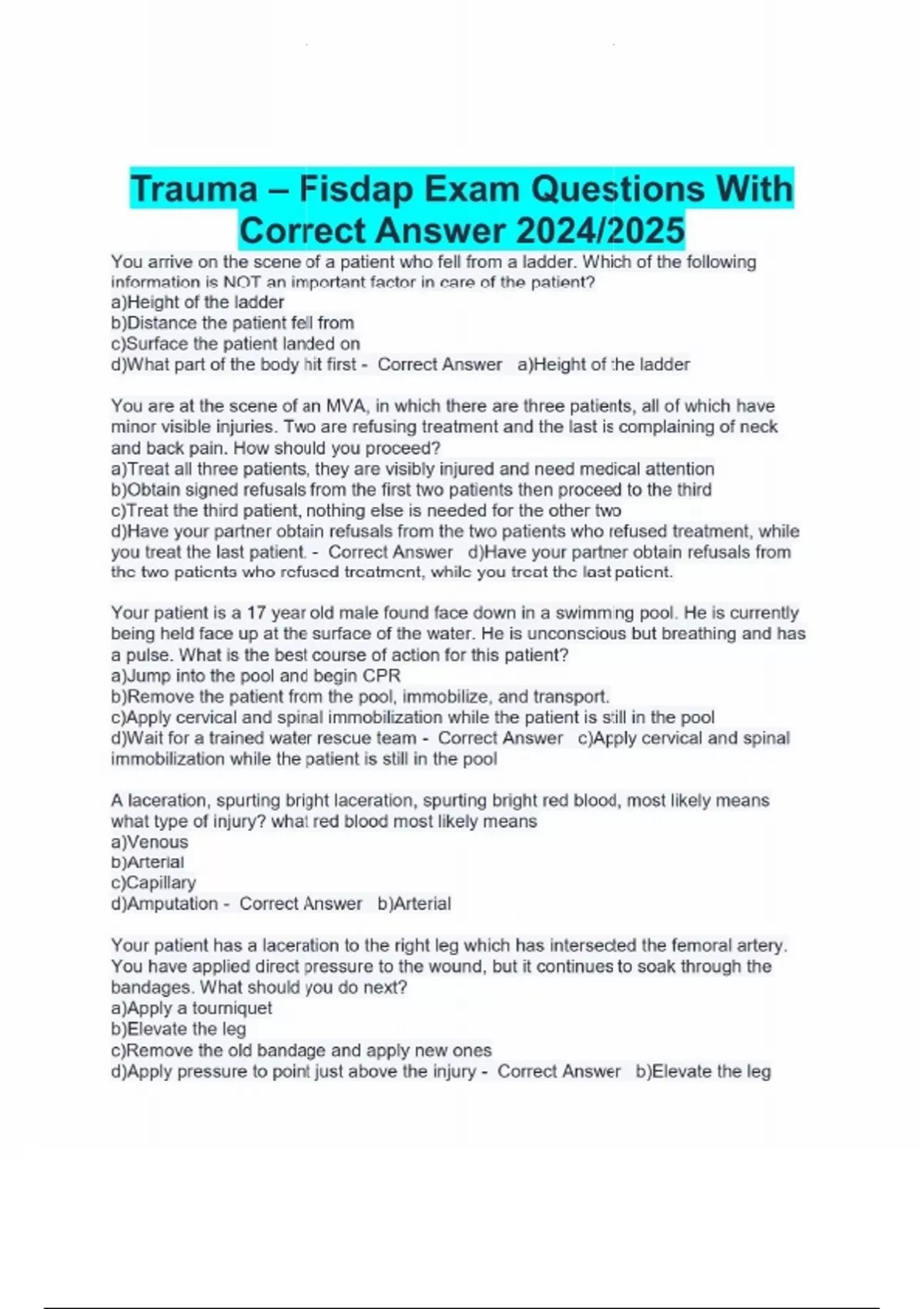 Trauma – Fisdap Exam Questions With Correct Answer 2024/2025

You arrive on the scene of a patient who fell from a ladder. Which of the following information is NOT an important factor in care of the patient?
a)Height of the ladder
b)Distance the patient fell from
c)Surface the patient landed on
d)What part of the body hit first - Correct Answer a)Height of the ladder

You are at the scene of an MVA, in which there are three patients, all of which have minor visible injuries. Two are refusing treatment and the last is complaining of neck and back pain. How should you proceed?
a)Treat all three patients, they are visibly injured and need medical attention
b)Obtain signed refusals from the first two patients then proceed to the third
c)Treat the third patient, nothing else is needed for the other two
d)Have your partner obtain refusals from the two patients who refused treatment, while you treat the last patient. - Correct Answer d)Have your partner obtain refusals from the two patients who refused treatment, while you treat the last patient.

Your patient is a 17 year old male found face down in a swimming pool. He is currently being held face up at the surface of the water. He is unconscious but breathing and has a pulse. What is the best course of action for this patient?
a)Jump into the pool and begin CPR
b)Remove the patient from the pool, immobilize, and transport.
c)Apply cervical and spinal immobilization while the patient is still in the pool
d)Wait for a trained water rescue team - Correct Answer c)Apply cervical and spinal immobilization while the patient is still in the pool

A laceration, spurting bright laceration, spurting bright red blood, most likely means what type of injury? what red blood most likely means
a)Venous
b)Arterial
c)Capillary
d)Amputation - Correct Answer b)Arterial

Your patient has a laceration to the right leg which has intersected the femoral artery. You have applied direct pressure to the wound, but it continues to soak through the bandages. What should you do next?
a)Apply a tourniquet
b)Elevate the leg
c)Remove the old bandage and apply new ones
d)Apply pressure to point just above the injury - Correct Answer b)Elevate the leg